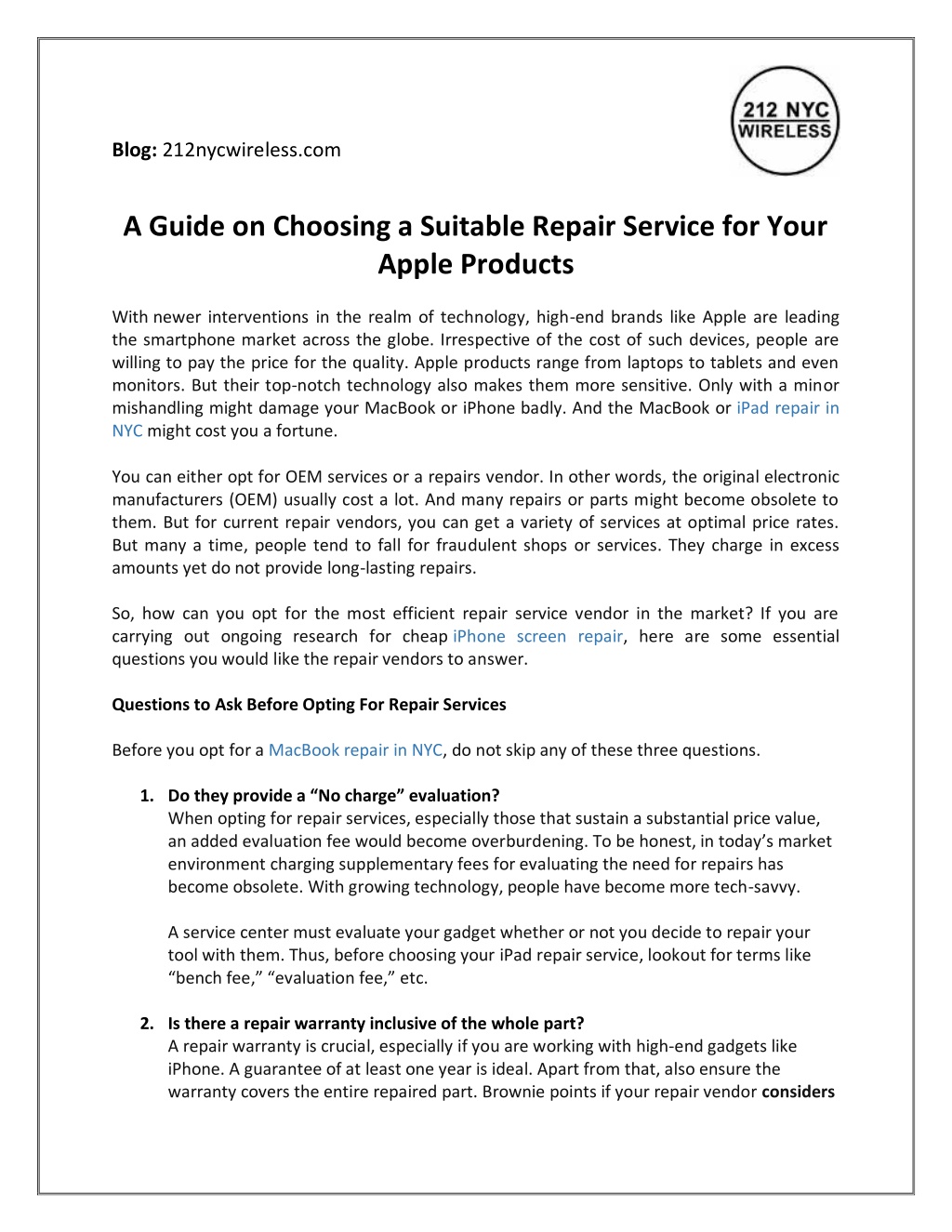 Blog: 212nycwireless.com

212 NYC WIRELESS

A Guide on Choosing a Suitable Repair Service for Your Apple Products

With newer interventions in the realm of technology, high-end brands like Apple are leading the smartphone market across the globe. Irrespective of the cost of such devices, people are willing to pay the price for the quality. Apple products range from laptops to tablets and even monitors. But their top-notch technology also makes them more sensitive. Only with a minor mishandling might damage your MacBook or iPhone badly. And the MacBook or iPad repair in NYC might cost you a fortune.

You can either opt for OEM services or a repairs vendor. In other words, the original electronic manufacturers (OEM) usually cost a lot. And many repairs or parts might become obsolete to them. But for current repair vendors, you can get a variety of services at optimal price rates. But many a time, people tend to fall for fraudulent shops or services. They charge in excess amounts yet do not provide long-lasting repairs.

So, how can you opt for the most efficient repair service vendor in the market? If you are carrying out ongoing research for cheap iPhone screen repair, here are some essential questions you would like the repair vendors to answer.

Questions to Ask Before Opting For Repair Services

Before you opt for a MacBook repair in NYC, do not skip any of these three questions.

1. Do they provide a “No charge” evaluation?
When opting for repair services, especially those that sustain a substantial price value, an added evaluation fee would become overburdening. To be honest, in today’s market environment charging supplementary fees for evaluating the need for repairs has become obsolete. With growing technology, people have become more tech-savvy.

A service center must evaluate your gadget whether or not you decide to repair your tool with them. Thus, before choosing your iPad repair service, lookout for terms like “bench fee,” “evaluation fee,” etc.

2. Is there a repair warranty inclusive of the whole part?
A repair warranty is crucial, especially if you are working with high-end gadgets like iPhone. A guarantee of at least one year is ideal. Apart from that, also ensure the warranty covers the entire repaired part. Brownie points if your repair vendor considers